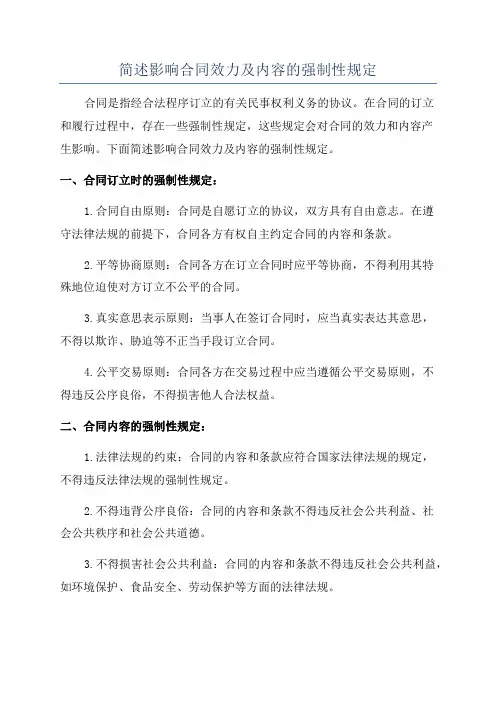 简述影响合同效力及内容的强制性规定

合同是指经合法程序订立的有关民事权利义务的协议。在合同的订立和履行过程中，存在一些强制性规定，这些规定会对合同的效力和内容产生影响。下面简述影响合同效力及内容的强制性规定。

一、合同订立时的强制性规定：

1.合同自由原则：合同是自愿订立的协议，双方具有自由意志。在遵守法律法规的前提下，合同各方有权自主约定合同的内容和条款。

2.平等协商原则：合同各方在订立合同时应平等协商，不得利用其特殊地位迫使对方订立不公平的合同。

3.真实意思表示原则：当事人在签订合同时，应当真实表达其意思，不得以欺诈、胁迫等不正当手段订立合同。

4.公平交易原则：合同各方在交易过程中应当遵循公平交易原则，不得违反公序良俗，不得损害他人合法权益。

二、合同内容的强制性规定：

1.法律法规的约束：合同的内容和条款应符合国家法律法规的规定，不得违反法律法规的强制性规定。

2.不得违背公序良俗：合同的内容和条款不得违反社会公共利益、社会公共秩序和社会公共道德。

3.不得损害社会公共利益：合同的内容和条款不得违反社会公共利益，如环境保护、食品安全、劳动保护等方面的法律法规。